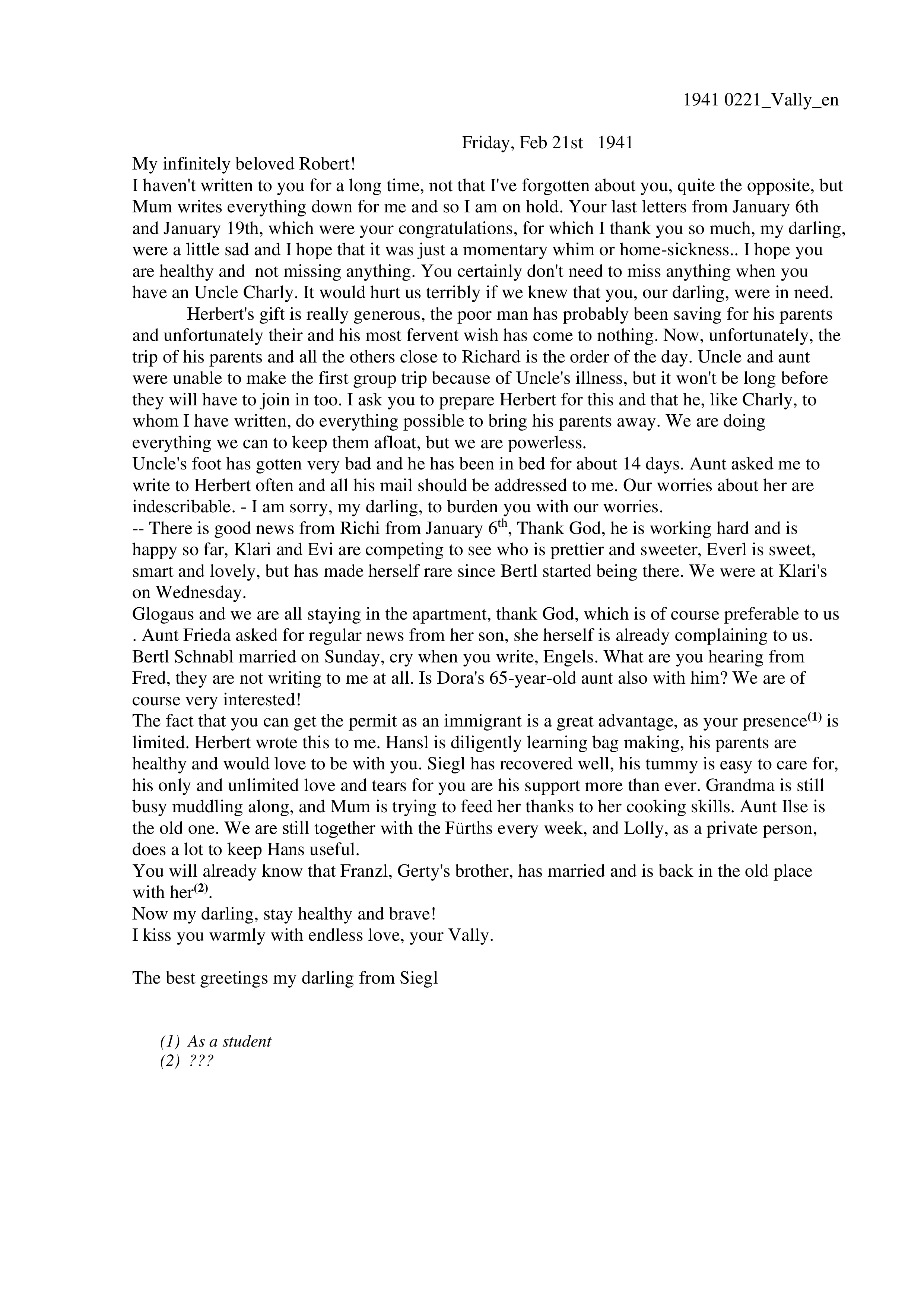 1941 0221_Vally_en

Friday, Feb 21st 1941

My infinitely beloved Robert!
I haven't written to you for a long time, not that I've forgotten about you, quite the opposite, but Mum writes everything down for me and so I am on hold. Your last letters from January 6th and January 19th, which were your congratulations, for which I thank you so much, my darling, were a little sad and I hope that it was just a momentary whim or home-sickness.. I hope you are healthy and not missing anything. You certainly don't need to miss anything when you have an Uncle Charly. It would hurt us terribly if we knew that you, our darling, were in need.

Herbert's gift is really generous, the poor man has probably been saving for his parents and unfortunately their and his most fervent wish has come to nothing. Now, unfortunately, the trip of his parents and all the others close to Richard is the order of the day. Uncle and aunt were unable to make the first group trip because of Uncle's illness, but it won't be long before they will have to join in too. I ask you to prepare Herbert for this and that he, like Charly, to whom I have written, do everything possible to bring his parents away. We are doing everything we can to keep them afloat, but we are powerless.
Uncle's foot has gotten very bad and he has been in bed for about 14 days. Aunt asked me to write to Herbert often and all his mail should be addressed to me. Our worries about her are indescribable. - I am sorry, my darling, to burden you with our worries.
-- There is good news from Richi from January 6$^{th}$, Thank God, he is working hard and is happy so far, Klari and Evi are competing to see who is prettier and sweeter, Everl is sweet, smart and lovely, but has made herself rare since Bertl started being there. We were at Klari's on Wednesday.
Glogaus and we are all staying in the apartment, thank God, which is of course preferable to us . Aunt Frieda asked for regular news from her son, she herself is already complaining to us. Bertl Schnabl married on Sunday, cry when you write, Engels. What are you hearing from Fred, they are not writing to me at all. Is Dora's 65-year-old aunt also with him? We are of course very interested!
The fact that you can get the permit as an immigrant is a great advantage, as your presence$^{(1)}$ is limited. Herbert wrote this to me. Hansl is diligently learning bag making, his parents are healthy and would love to be with you. Siegl has recovered well, his tummy is easy to care for, his only and unlimited love and tears for you are his support more than ever. Grandma is still busy muddling along, and Mum is trying to feed her thanks to her cooking skills. Aunt Ilse is the old one. We are still together with the Fürths every week, and Lolly, as a private person, does a lot to keep Hans useful.
You will already know that Franzl, Gerty's brother, has married and is back in the old place with her$^{(2)}$.
Now my darling, stay healthy and brave!
I kiss you warmly with endless love, your Vally.

The best greetings my darling from Siegl

(1) As a student
(2) ???